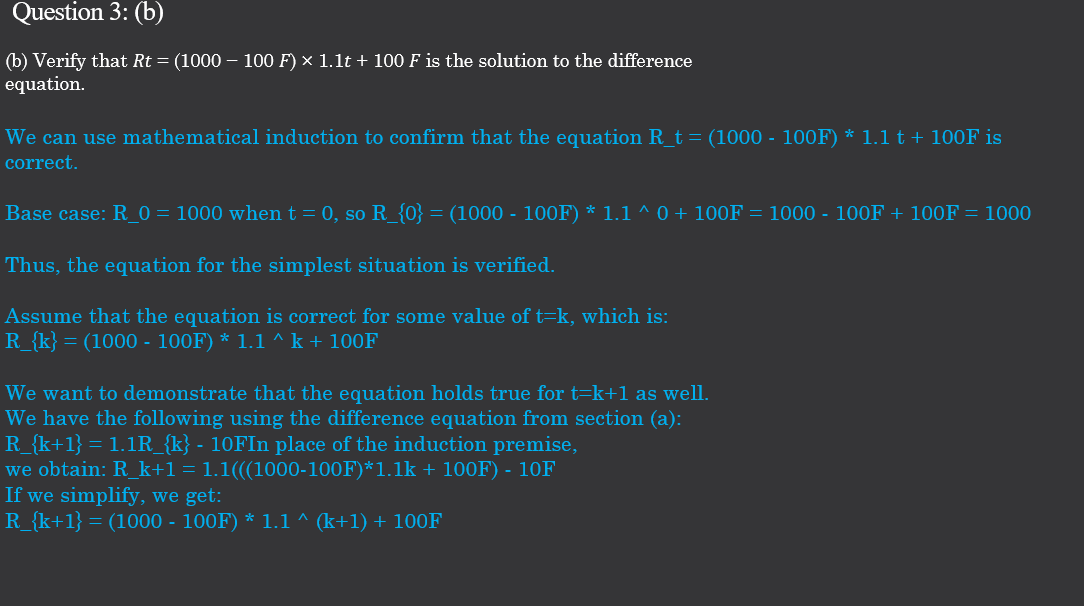 Question 3: (b)

(b) Verify that $Rt = (1000 - 100\ F) \times 1.1t + 100\ F$ is the solution to the difference equation.

We can use mathematical induction to confirm that the equation R_t = (1000 - 100F) * 1.1 t + 100F is correct.

Base case: R_0 = 1000 when t = 0, so R_{0} = (1000 - 100F) * 1.1 ^ 0 + 100F = 1000 - 100F + 100F = 1000

Thus, the equation for the simplest situation is verified.

Assume that the equation is correct for some value of t=k, which is:
R_{k} = (1000 - 100F) * 1.1 ^ k + 100F

We want to demonstrate that the equation holds true for t=k+1 as well.
We have the following using the difference equation from section (a):
R_{k+1} = 1.1R_{k} - 10FIn place of the induction premise,
we obtain: R_k+1 = 1.1(((1000-100F)*1.1k + 100F) - 10F
If we simplify, we get:
R_{k+1} = (1000 - 100F) * 1.1 ^ (k+1) + 100F